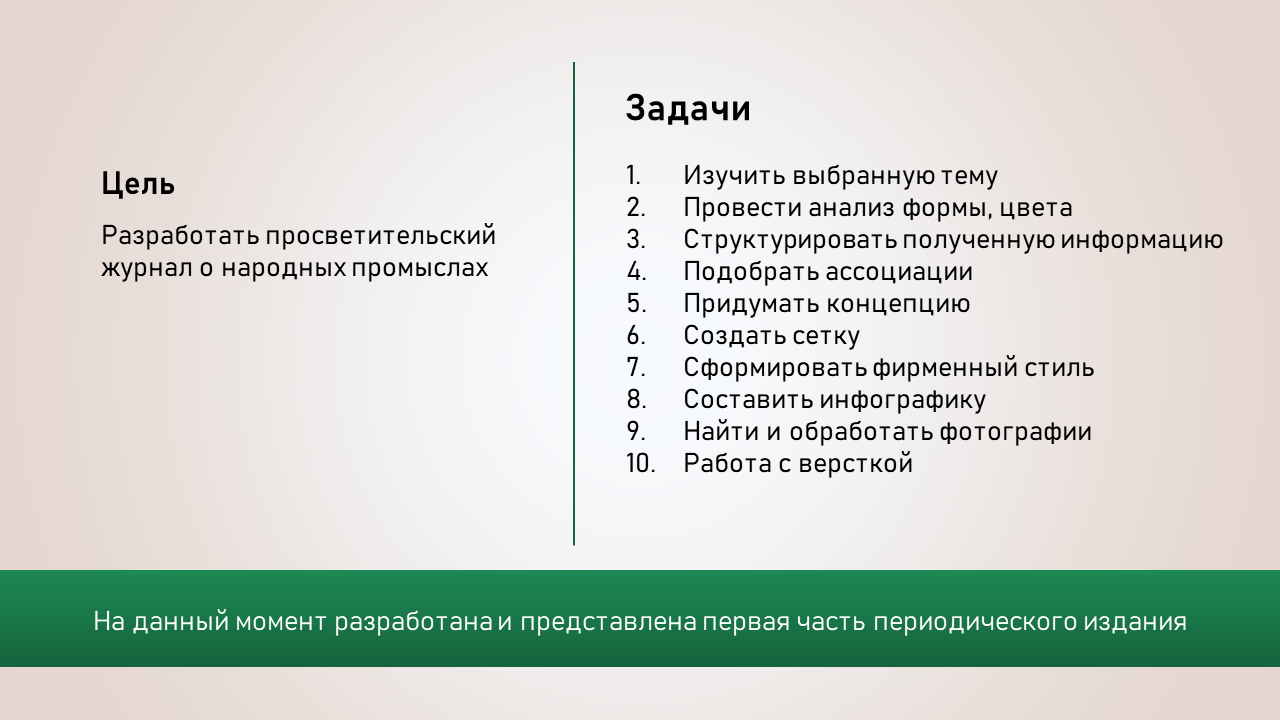 Цель

Разработать просветительский журнал о народных промыслах

Задачи

1. Изучить выбранную тему
2. Провести анализ формы, цвета
3. Структурировать полученную информацию
4. Подобрать ассоциации
5. Придумать концепцию
6. Создать сетку
7. Сформировать фирменный стиль
8. Составить инфографику
9. Найти и обработать фотографии
10. Работа с версткой

На данный момент разработана и представлена первая часть периодического издания